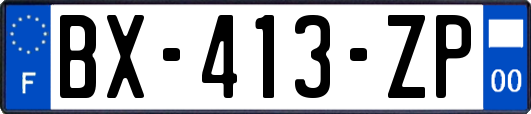 F
BX-413-ZP
00